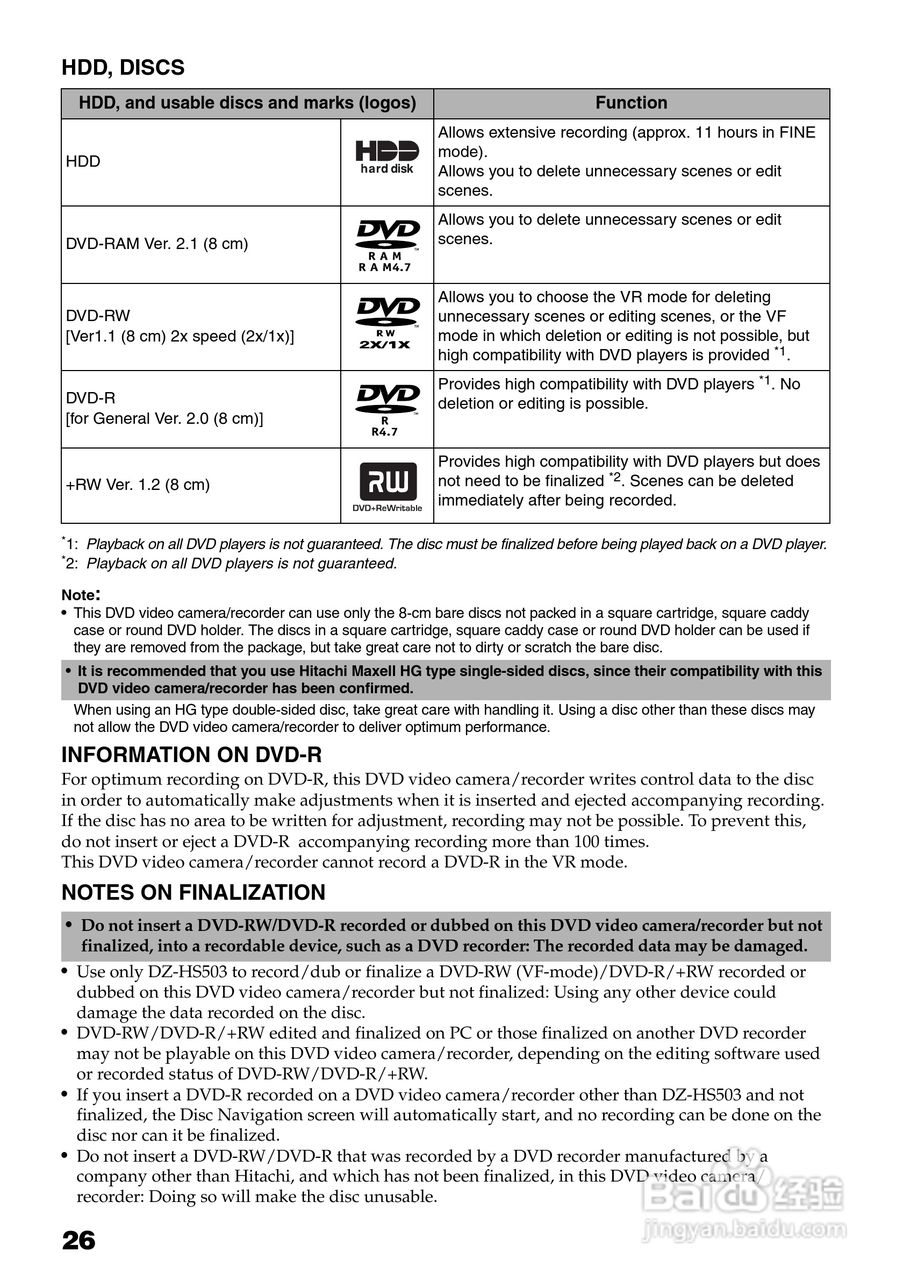 HDD, DISCS

| HDD, and usable discs and marks (logos) | | Function |
|---|---|---|
| HDD | HDD hard disk | Allows extensive recording (approx. 11 hours in FINE mode). Allows you to delete unnecessary scenes or edit scenes. |
| DVD-RAM Ver. 2.1 (8 cm) | DVD RAM RAM4.7 | Allows you to delete unnecessary scenes or edit scenes. |
| DVD-RW [Ver1.1 (8 cm) 2x speed (2x/1x)] | DVD RW 2X/1X | Allows you to choose the VR mode for deleting unnecessary scenes or editing scenes, or the VF mode in which deletion or editing is not possible, but high compatibility with DVD players is provided $^{*1}$. |
| DVD-R [for General Ver. 2.0 (8 cm)] | DVD R R4.7 | Provides high compatibility with DVD players $^{*1}$. No deletion or editing is possible. |
| +RW Ver. 1.2 (8 cm) | RW DVD+ReWritable | Provides high compatibility with DVD players but does not need to be finalized $^{*2}$. Scenes can be deleted immediately after being recorded. |

$^{*}$1: Playback on all DVD players is not guaranteed. The disc must be finalized before being played back on a DVD player.
$^{*}$2: Playback on all DVD players is not guaranteed.

Note:
• This DVD video camera/recorder can use only the 8-cm bare discs not packed in a square cartridge, square caddy case or round DVD holder. The discs in a square cartridge, square caddy case or round DVD holder can be used if they are removed from the package, but take great care not to dirty or scratch the bare disc.
• It is recommended that you use Hitachi Maxell HG type single-sided discs, since their compatibility with this DVD video camera/recorder has been confirmed.
When using an HG type double-sided disc, take great care with handling it. Using a disc other than these discs may not allow the DVD video camera/recorder to deliver optimum performance.

INFORMATION ON DVD-R
For optimum recording on DVD-R, this DVD video camera/recorder writes control data to the disc in order to automatically make adjustments when it is inserted and ejected accompanying recording. If the disc has no area to be written for adjustment, recording may not be possible. To prevent this, do not insert or eject a DVD-R accompanying recording more than 100 times.
This DVD video camera/recorder cannot record a DVD-R in the VR mode.

NOTES ON FINALIZATION
• Do not insert a DVD-RW/DVD-R recorded or dubbed on this DVD video camera/recorder but not finalized, into a recordable device, such as a DVD recorder: The recorded data may be damaged.
• Use only DZ-HS503 to record/dub or finalize a DVD-RW (VF-mode)/DVD-R/+RW recorded or dubbed on this DVD video camera/recorder but not finalized: Using any other device could damage the data recorded on the disc.
• DVD-RW/DVD-R/+RW edited and finalized on PC or those finalized on another DVD recorder may not be playable on this DVD video camera/recorder, depending on the editing software used or recorded status of DVD-RW/DVD-R/+RW.
• If you insert a DVD-R recorded on a DVD video camera/recorder other than DZ-HS503 and not finalized, the Disc Navigation screen will automatically start, and no recording can be done on the disc nor can it be finalized.
• Do not insert a DVD-RW/DVD-R that was recorded by a DVD recorder manufactured by a company other than Hitachi, and which has not been finalized, in this DVD video camera/recorder: Doing so will make the disc unusable.

26

Baidu 经验
jingyan.baidu.com